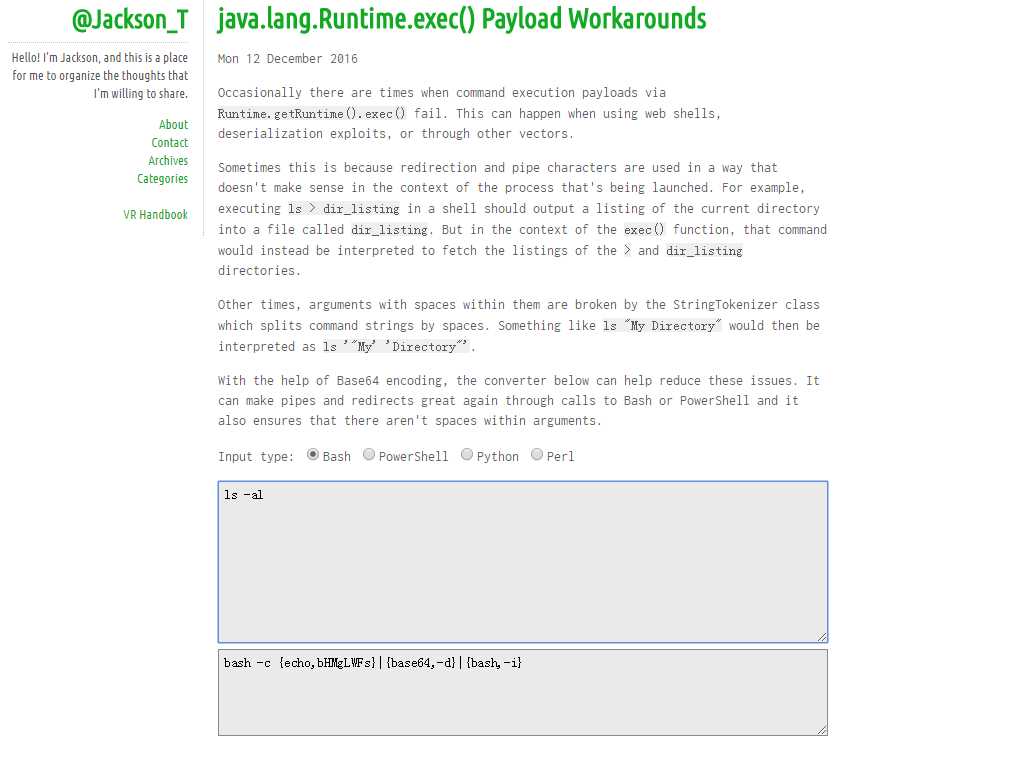 @Jackson_T

Hello! I'm Jackson, and this is a place for me to organize the thoughts that I'm willing to share.

About
Contact
Archives
Categories

VR Handbook

java.lang.Runtime.exec() Payload Workarounds

Mon 12 December 2016

Occasionally there are times when command execution payloads via Runtime.getRuntime().exec() fail. This can happen when using web shells, deserialization exploits, or through other vectors.

Sometimes this is because redirection and pipe characters are used in a way that doesn't make sense in the context of the process that's being launched. For example, executing ls > dir_listing in a shell should output a listing of the current directory into a file called dir_listing. But in the context of the exec() function, that command would instead be interpreted to fetch the listings of the > and dir_listing directories.

Other times, arguments with spaces within them are broken by the StringTokenizer class which splits command strings by spaces. Something like ls "My Directory" would then be interpreted as ls '"My' 'Directory"'.

With the help of Base64 encoding, the converter below can help reduce these issues. It can make pipes and redirects great again through calls to Bash or PowerShell and it also ensures that there aren't spaces within arguments.

Input type: Bash PowerShell Python Perl

ls -al

bash -c {echo,bHMgLWFs}|{base64,-d}|{bash,-i}